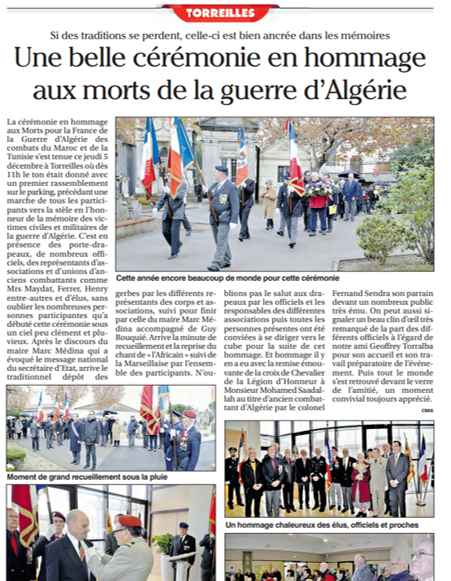 TORREILLES

Si des traditions se perdent, celle-ci est bien ancrée dans les mémoires

Une belle cérémonie en hommage aux morts de la guerre d'Algérie

La cérémonie en hommage aux Morts pour la France de la Guerre d'Algérie des combats du Maroc et de la Tunisie s'est tenue ce jeudi 5 décembre à Torreilles où dès 11h le ton était donné avec un premier rassemblement sur le parking, précédant une marche de tous les participants vers la stèle en l'honneur de la mémoire des victimes civiles et militaires de la guerre d'Algérie. C'est en présence des porte-drapeaux, de nombreux officiels, des représentants d'associations et d'unions d'anciens combattants comme Mrs Maydat, Ferrer, Henry entre-autres et d'élus, sans oublier les nombreuses personnes participantes qu'a débuté cette cérémonie sous un ciel peu clément et pluvieux. Après le discours du maire Marc Médina qui a évoqué le message national du secrétaire d'Etat, arrive le traditionnel dépôt des gerbes par les différents représentants des corps et associations, suivi pour finir par celle du maire Marc Médina accompagné de Guy Rouquié. Arrive la minute de recueillement et la reprise du chant de « l'Africain » suivi de la Marseillaise par l'ensemble des participants. N'oublions pas le salut aux drapeaux par les officiels et les responsables des différentes associations puis toutes les personnes présentes ont été conviées à se diriger vers le cube pour la suite de cet hommage. Et hommage il y en a eu avec la remise émouvante de la croix de Chevalier de la Légion d'Honneur à Monsieur Mohamed Saadallah au titre d'ancien combattant d'Algérie par le colonel Fernand Sendra son parrain devant un nombreux public très ému. On peut aussi signaler un beau clin d'œil très remarqué de la part des différents officiels à l'égard de notre ami Geoffrey Torralba pour son accueil et son travail préparatoire de l'événement. Puis tout le monde s'est retrouvé devant le verre de l'amitié, un moment convivial toujours apprécié.

C866

Cette année encore beaucoup de monde pour cette cérémonie

Moment de grand recueillement sous la pluie

Un hommage chaleureux des élus, officiels et proches